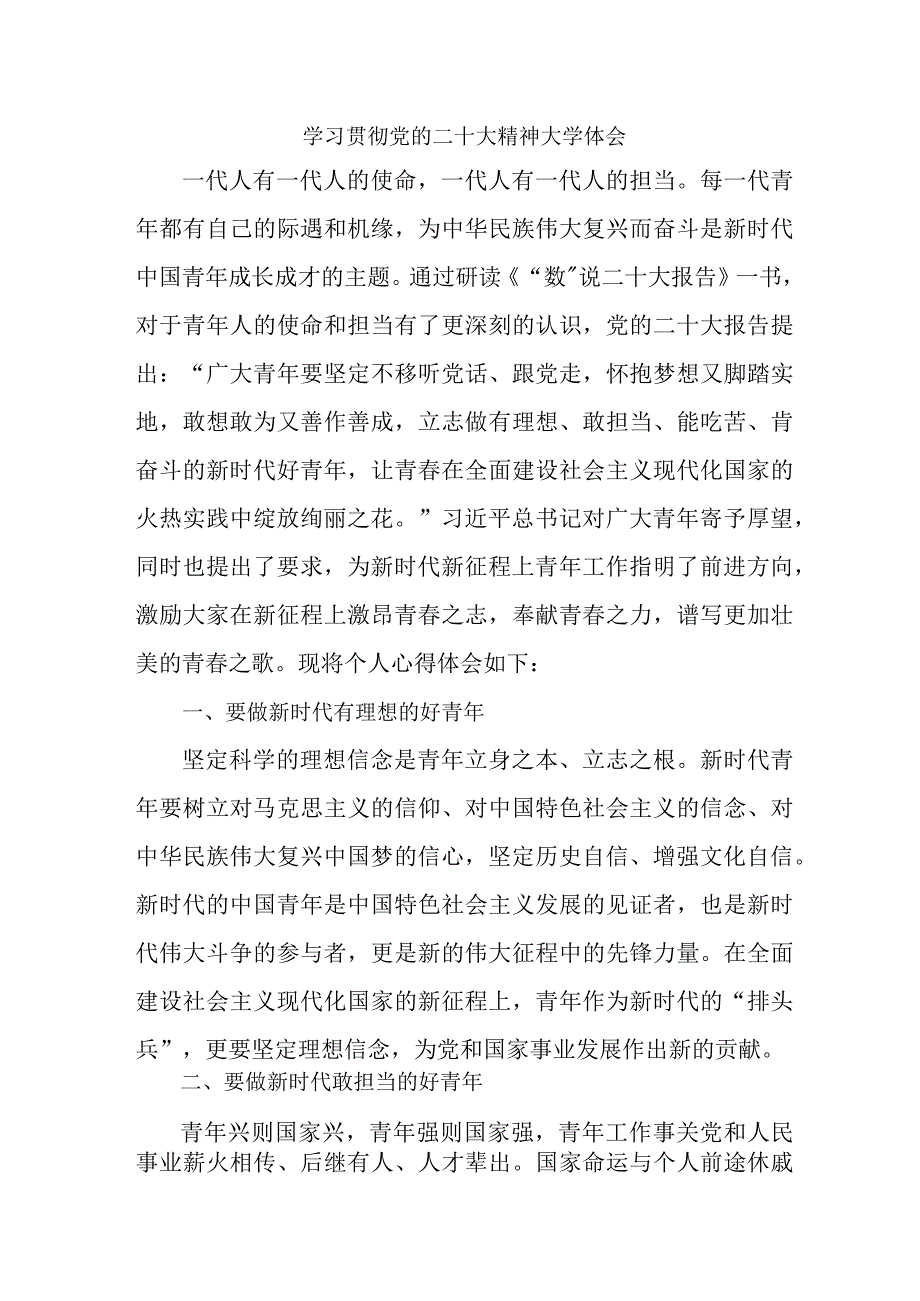 学习贯彻党的二十大精神大学体会

一代人有一代人的使命，一代人有一代人的担当。每一代青年都有自己的际遇和机缘，为中华民族伟大复兴而奋斗是新时代中国青年成长成才的主题。通过研读《“数”说二十大报告》一书，对于青年人的使命和担当有了更深刻的认识，党的二十大报告提出：“广大青年要坚定不移听党话、跟党走，怀抱梦想又脚踏实地，敢想敢为又善作善成，立志做有理想、敢担当、能吃苦、肯奋斗的新时代好青年，让青春在全面建设社会主义现代化国家的火热实践中绽放绚丽之花。”习近平总书记对广大青年寄予厚望，同时也提出了要求，为新时代新征程上青年工作指明了前进方向，激励大家在新征程上激昂青春之志，奉献青春之力，谱写更加壮美的青春之歌。现将个人心得体会如下：

一、要做新时代有理想的好青年

坚定科学的理想信念是青年立身之本、立志之根。新时代青年要树立对马克思主义的信仰、对中国特色社会主义的信念、对中华民族伟大复兴中国梦的信心，坚定历史自信、增强文化自信。新时代的中国青年是中国特色社会主义发展的见证者，也是新时代伟大斗争的参与者，更是新的伟大征程中的先锋力量。在全面建设社会主义现代化国家的新征程上，青年作为新时代的“排头兵”，更要坚定理想信念，为党和国家事业发展作出新的贡献。

二、要做新时代敢担当的好青年

青年兴则国家兴，青年强则国家强，青年工作事关党和人民事业薪火相传、后继有人、人才辈出。国家命运与个人前途休戚